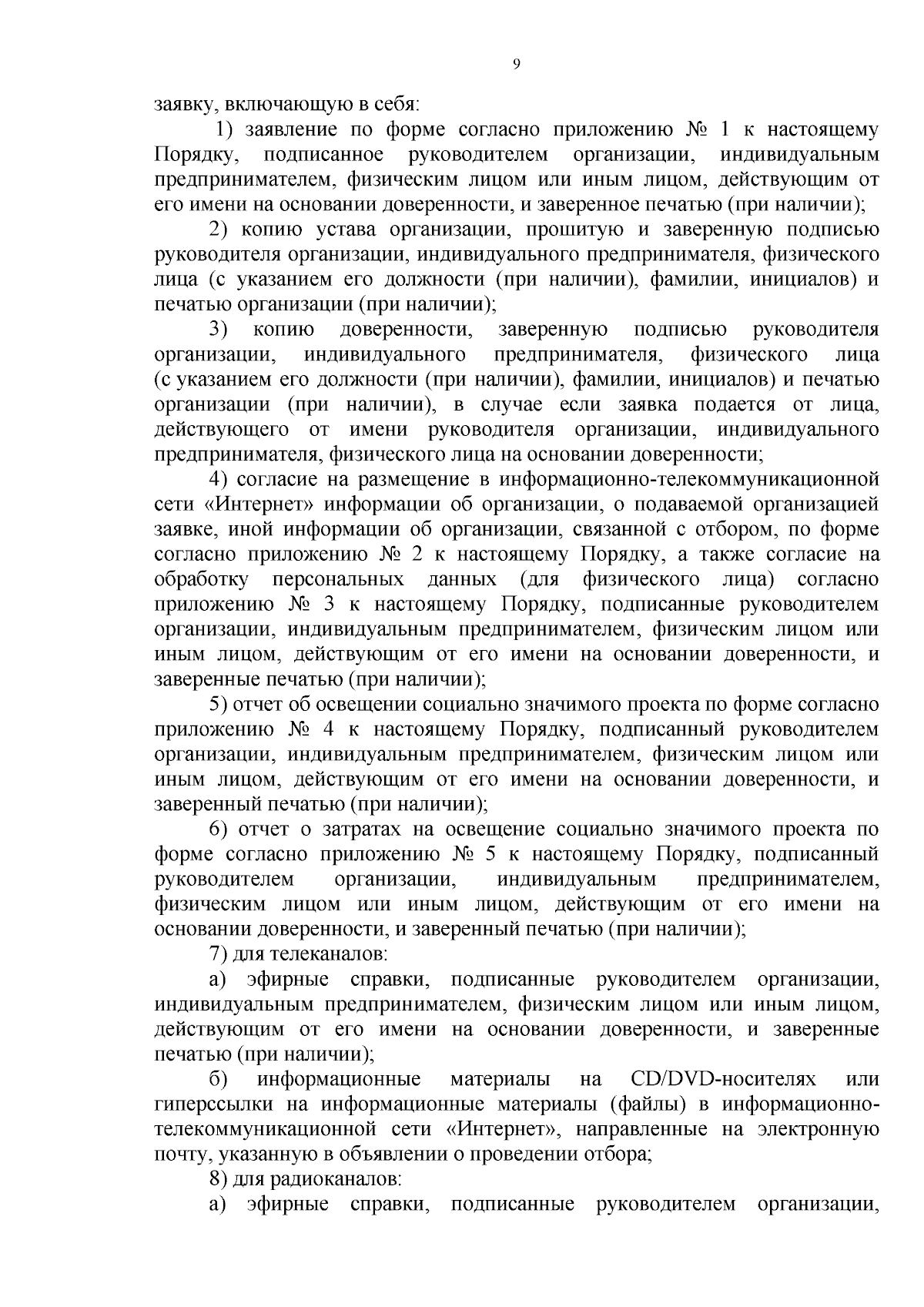 9

заявку, включающую в себя:

1) заявление по форме согласно приложению № 1 к настоящему Порядку, подписанное руководителем организации, индивидуальным предпринимателем, физическим лицом или иным лицом, действующим от его имени на основании доверенности, и заверенное печатью (при наличии);

2) копию устава организации, прошитую и заверенную подписью руководителя организации, индивидуального предпринимателя, физического лица (с указанием его должности (при наличии), фамилии, инициалов) и печатью организации (при наличии);

3) копию доверенности, заверенную подписью руководителя организации, индивидуального предпринимателя, физического лица (с указанием его должности (при наличии), фамилии, инициалов) и печатью организации (при наличии), в случае если заявка подается от лица, действующего от имени руководителя организации, индивидуального предпринимателя, физического лица на основании доверенности;

4) согласие на размещение в информационно-телекоммуникационной сети «Интернет» информации об организации, о подаваемой организацией заявке, иной информации об организации, связанной с отбором, по форме согласно приложению № 2 к настоящему Порядку, а также согласие на обработку персональных данных (для физического лица) согласно приложению № 3 к настоящему Порядку, подписанные руководителем организации, индивидуальным предпринимателем, физическим лицом или иным лицом, действующим от его имени на основании доверенности, и заверенные печатью (при наличии);

5) отчет об освещении социально значимого проекта по форме согласно приложению № 4 к настоящему Порядку, подписанный руководителем организации, индивидуальным предпринимателем, физическим лицом или иным лицом, действующим от его имени на основании доверенности, и заверенный печатью (при наличии);

6) отчет о затратах на освещение социально значимого проекта по форме согласно приложению № 5 к настоящему Порядку, подписанный руководителем организации, индивидуальным предпринимателем, физическим лицом или иным лицом, действующим от его имени на основании доверенности, и заверенный печатью (при наличии);

7) для телеканалов:

а) эфирные справки, подписанные руководителем организации, индивидуальным предпринимателем, физическим лицом или иным лицом, действующим от его имени на основании доверенности, и заверенные печатью (при наличии);

б) информационные материалы на CD/DVD-носителях или гиперссылки на информационные материалы (файлы) в информационно-телекоммуникационной сети «Интернет», направленные на электронную почту, указанную в объявлении о проведении отбора;

8) для радиоканалов:

а) эфирные справки, подписанные руководителем организации,